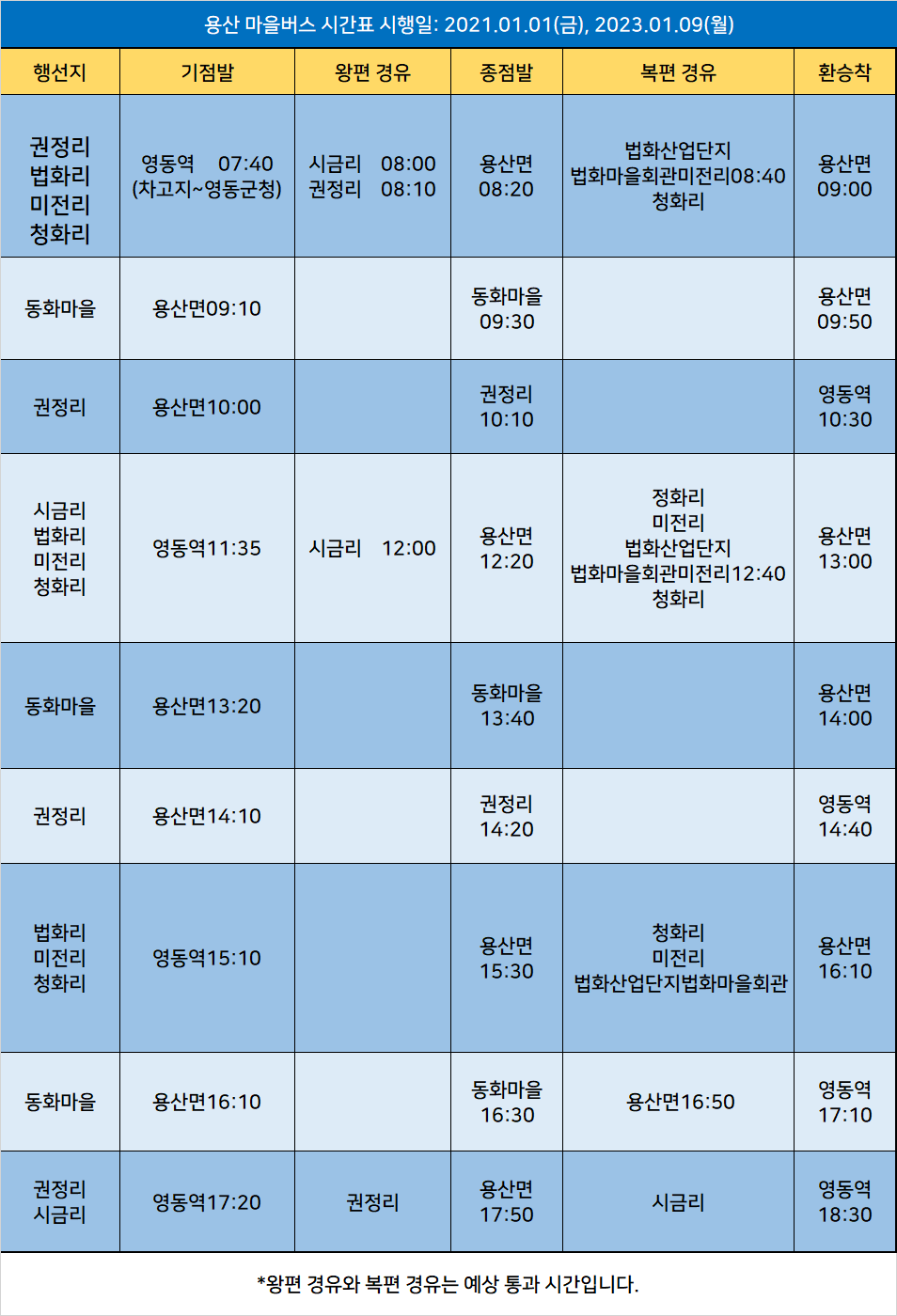 용산 마을버스 시간표 시행일: 2021.01.01(금), 2023.01.09(월)

| 행선지 | 기점발 | 왕편 경유 | 종점발 | 복편 경유 | 환승착 |
|---|---|---|---|---|---|
| 권정리 법화리 미전리 청화리 | 영동역 07:40 (차고지~영동군청) | 시금리 08:00 권정리 08:10 | 용산면 08:20 | 법화산업단지 법화마을회관미전리08:40 청화리 | 용산면 09:00 |
| 동화마을 | 용산면09:10 |  | 동화마을 09:30 |  | 용산면 09:50 |
| 권정리 | 용산면10:00 |  | 권정리 10:10 |  | 영동역 10:30 |
| 시금리 법화리 미전리 청화리 | 영동역11:35 | 시금리 12:00 | 용산면 12:20 | 정화리 미전리 법화산업단지 법화마을회관미전리12:40 청화리 | 용산면 13:00 |
| 동화마을 | 용산면13:20 |  | 동화마을 13:40 |  | 용산면 14:00 |
| 권정리 | 용산면14:10 |  | 권정리 14:20 |  | 영동역 14:40 |
| 법화리 미전리 청화리 | 영동역15:10 |  | 용산면 15:30 | 청화리 미전리 법화산업단지법화마을회관 | 용산면 16:10 |
| 동화마을 | 용산면16:10 |  | 동화마을 16:30 | 용산면16:50 | 영동역 17:10 |
| 권정리 시금리 | 영동역17:20 | 권정리 | 용산면 17:50 | 시금리 | 영동역 18:30 |

*왕편 경유와 복편 경유는 예상 통과 시간입니다.